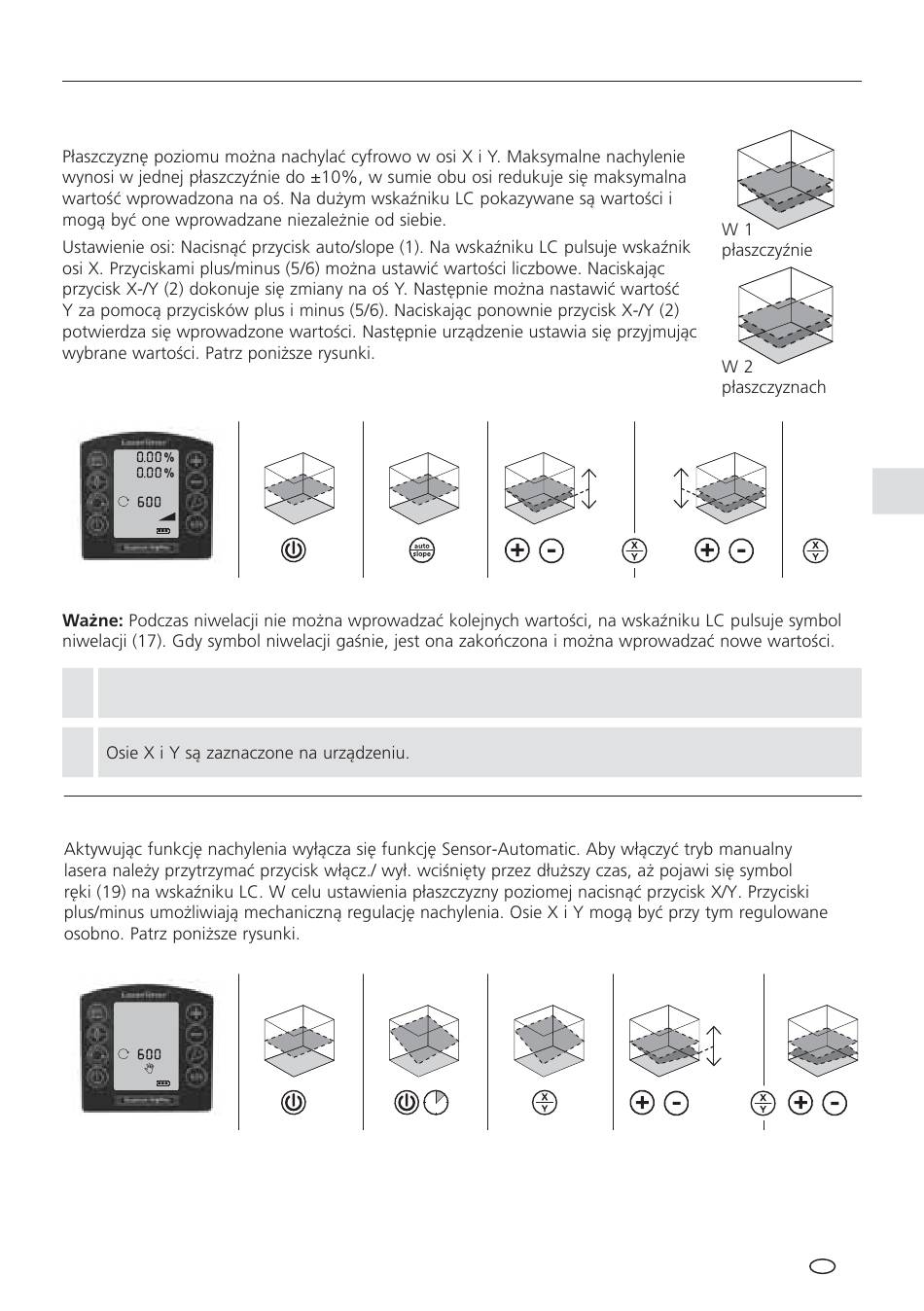 Płaszczyznę poziomu można nachylać cyfrowo w osi X i Y. Maksymalne nachylenie wynosi w jednej płaszczyźnie do ±10%, w sumie obu osi redukuje się maksymalna wartość wprowadzona na oś. Na dużym wskaźniku LC pokazywane są wartości i mogą być one wprowadzane niezależnie od siebie.

Ustawienie osi: Nacisnąć przycisk auto/slope (1). Na wskaźniku LC pulsuje wskaźnik osi X. Przyciskami plus/minus (5/6) można ustawić wartości liczbowe. Naciskając przycisk X-/Y (2) dokonuje się zmiany na oś Y. Następnie można nastawić wartość Y za pomocą przycisków plus i minus (5/6). Naciskając ponownie przycisk X-/Y (2) potwierdza się wprowadzone wartości. Następnie urządzenie ustawia się przyjmując wybrane wartości. Patrz poniższe rysunki.

W 1
płaszczyźnie

W 2
płaszczyznach

0.00%
0.00%
600

auto
slope

X
Y

X
Y

**Ważne:** Podczas niwelacji nie można wprowadzać kolejnych wartości, na wskaźniku LC pulsuje symbol niwelacji (17). Gdy symbol niwelacji gaśnie, jest ona zakończona i można wprowadzać nowe wartości.

Osie X i Y są zaznaczone na urządzeniu.

Aktywując funkcję nachylenia wyłącza się funkcję Sensor-Automatic. Aby włączyć tryb manualny lasera należy przytrzymać przycisk włącz./ wył. wciśnięty przez dłuższy czas, aż pojawi się symbol ręki (19) na wskaźniku LC. W celu ustawienia płaszczyzny poziomej nacisnąć przycisk X/Y. Przyciski plus/minus umożliwiają mechaniczną regulację nachylenia. Osie X i Y mogą być przy tym regulowane osobno. Patrz poniższe rysunki.

600

X
Y

X
Y